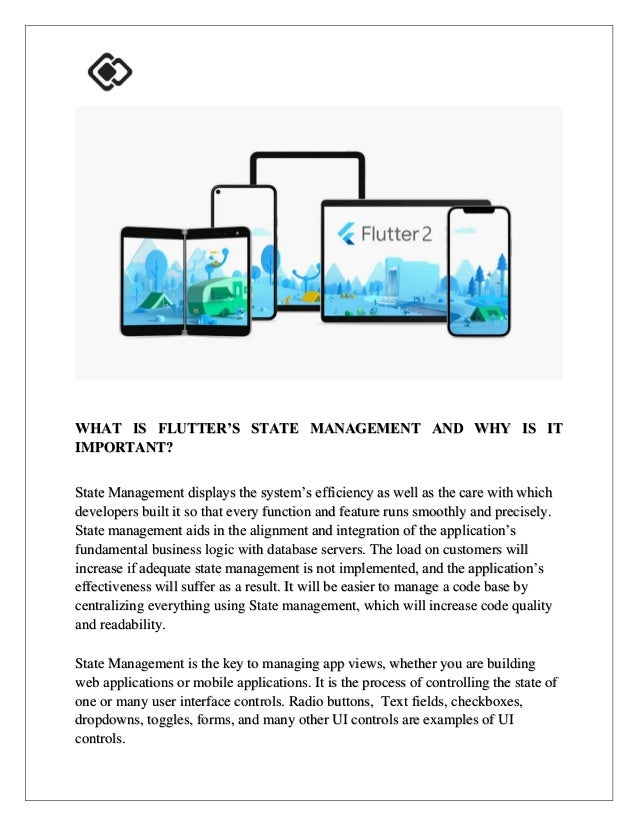 Flutter 2

WHAT IS FLUTTER'S STATE MANAGEMENT AND WHY IS IT IMPORTANT?

State Management displays the system's efficiency as well as the care with which developers built it so that every function and feature runs smoothly and precisely. State management aids in the alignment and integration of the application's fundamental business logic with database servers. The load on customers will increase if adequate state management is not implemented, and the application's effectiveness will suffer as a result. It will be easier to manage a code base by centralizing everything using State management, which will increase code quality and readability.

State Management is the key to managing app views, whether you are building web applications or mobile applications. It is the process of controlling the state of one or many user interface controls. Radio buttons, Text fields, checkboxes, dropdowns, toggles, forms, and many other UI controls are examples of UI controls.